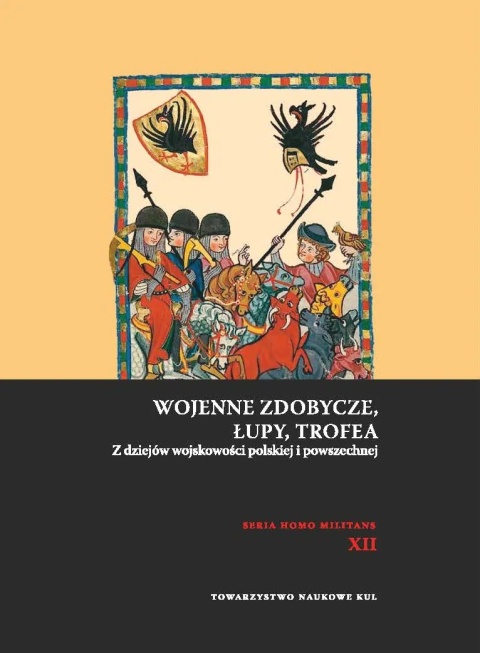 WOJENNE ZDOBYCZE, ŁUPY, TROFEA
Z dziejów wojskowości polskiej i powszechnej

SERIA HOMO MILITANS
XII

TOWARZYSTWO NAUKOWE KUL